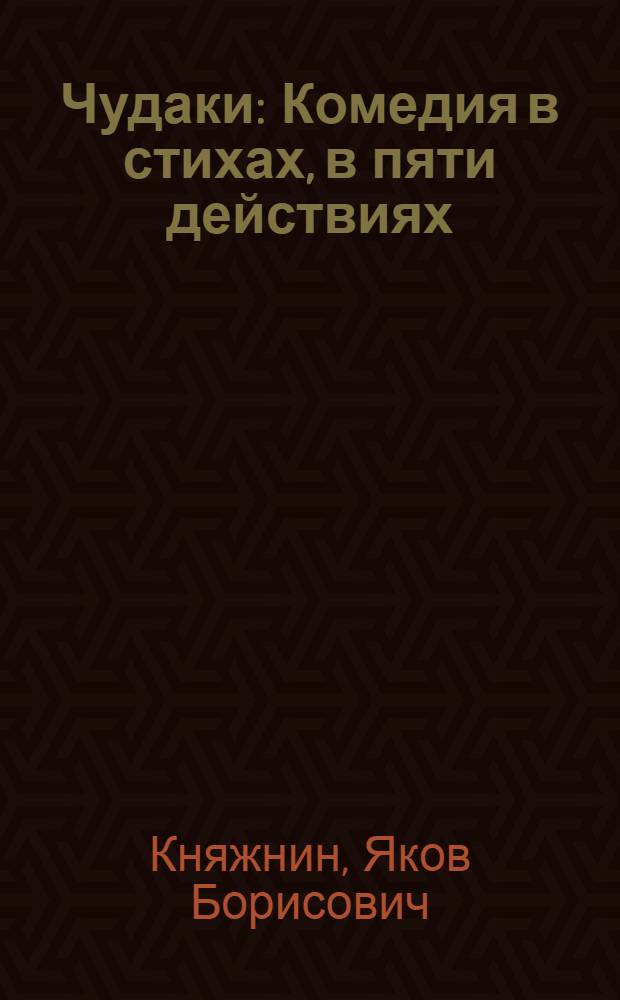 Чудаки: Комедия в стихах, в пяти действиях

Княжнин, Яков Борисович